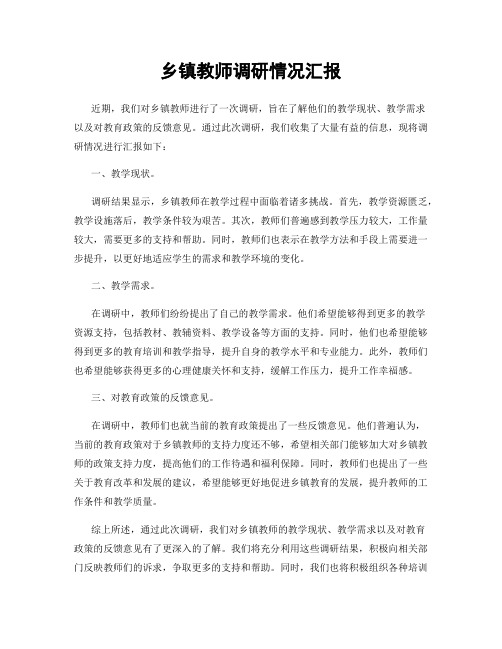 乡镇教师调研情况汇报

近期，我们对乡镇教师进行了一次调研，旨在了解他们的教学现状、教学需求以及对教育政策的反馈意见。通过此次调研，我们收集了大量有益的信息，现将调研情况进行汇报如下：

一、教学现状。

调研结果显示，乡镇教师在教学过程中面临着诸多挑战。首先，教学资源匮乏，教学设施落后，教学条件较为艰苦。其次，教师们普遍感到教学压力较大，工作量较大，需要更多的支持和帮助。同时，教师们也表示在教学方法和手段上需要进一步提升，以更好地适应学生的需求和教学环境的变化。

二、教学需求。

在调研中，教师们纷纷提出了自己的教学需求。他们希望能够得到更多的教学资源支持，包括教材、教辅资料、教学设备等方面的支持。同时，他们也希望能够得到更多的教育培训和教学指导，提升自身的教学水平和专业能力。此外，教师们也希望能够获得更多的心理健康关怀和支持，缓解工作压力，提升工作幸福感。

三、对教育政策的反馈意见。

在调研中，教师们也就当前的教育政策提出了一些反馈意见。他们普遍认为，当前的教育政策对于乡镇教师的支持力度还不够，希望相关部门能够加大对乡镇教师的政策支持力度，提高他们的工作待遇和福利保障。同时，教师们也提出了一些关于教育改革和发展的建议，希望能够更好地促进乡镇教育的发展，提升教师的工作条件和教学质量。

综上所述，通过此次调研，我们对乡镇教师的教学现状、教学需求以及对教育政策的反馈意见有了更深入的了解。我们将充分利用这些调研结果，积极向相关部门反映教师们的诉求，争取更多的支持和帮助。同时，我们也将积极组织各种培训